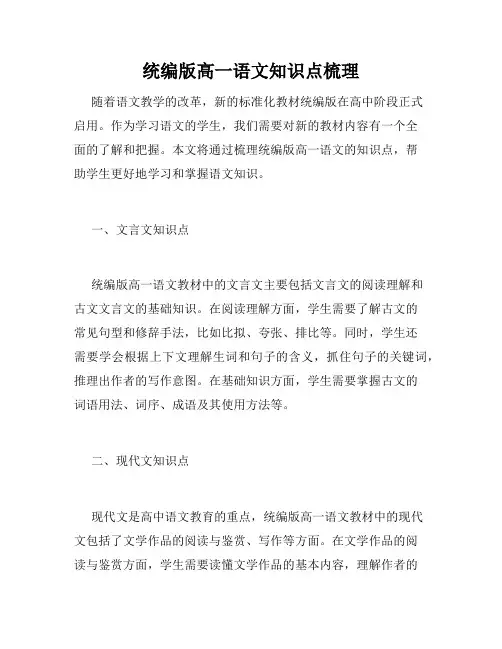 统编版高一语文知识点梳理

随着语文教学的改革，新的标准化教材统编版在高中阶段正式启用。作为学习语文的学生，我们需要对新的教材内容有一个全面的了解和把握。本文将通过梳理统编版高一语文的知识点，帮助学生更好地学习和掌握语文知识。

一、文言文知识点

统编版高一语文教材中的文言文主要包括文言文的阅读理解和古文文言文的基础知识。在阅读理解方面，学生需要了解古文的常见句型和修辞手法，比如比拟、夸张、排比等。同时，学生还需要学会根据上下文理解生词和句子的含义，抓住句子的关键词，推理出作者的写作意图。在基础知识方面，学生需要掌握古文的词语用法、词序、成语及其使用方法等。

二、现代文知识点

现代文是高中语文教育的重点，统编版高一语文教材中的现代文包括了文学作品的阅读与鉴赏、写作等方面。在文学作品的阅读与鉴赏方面，学生需要读懂文学作品的基本内容，理解作者的